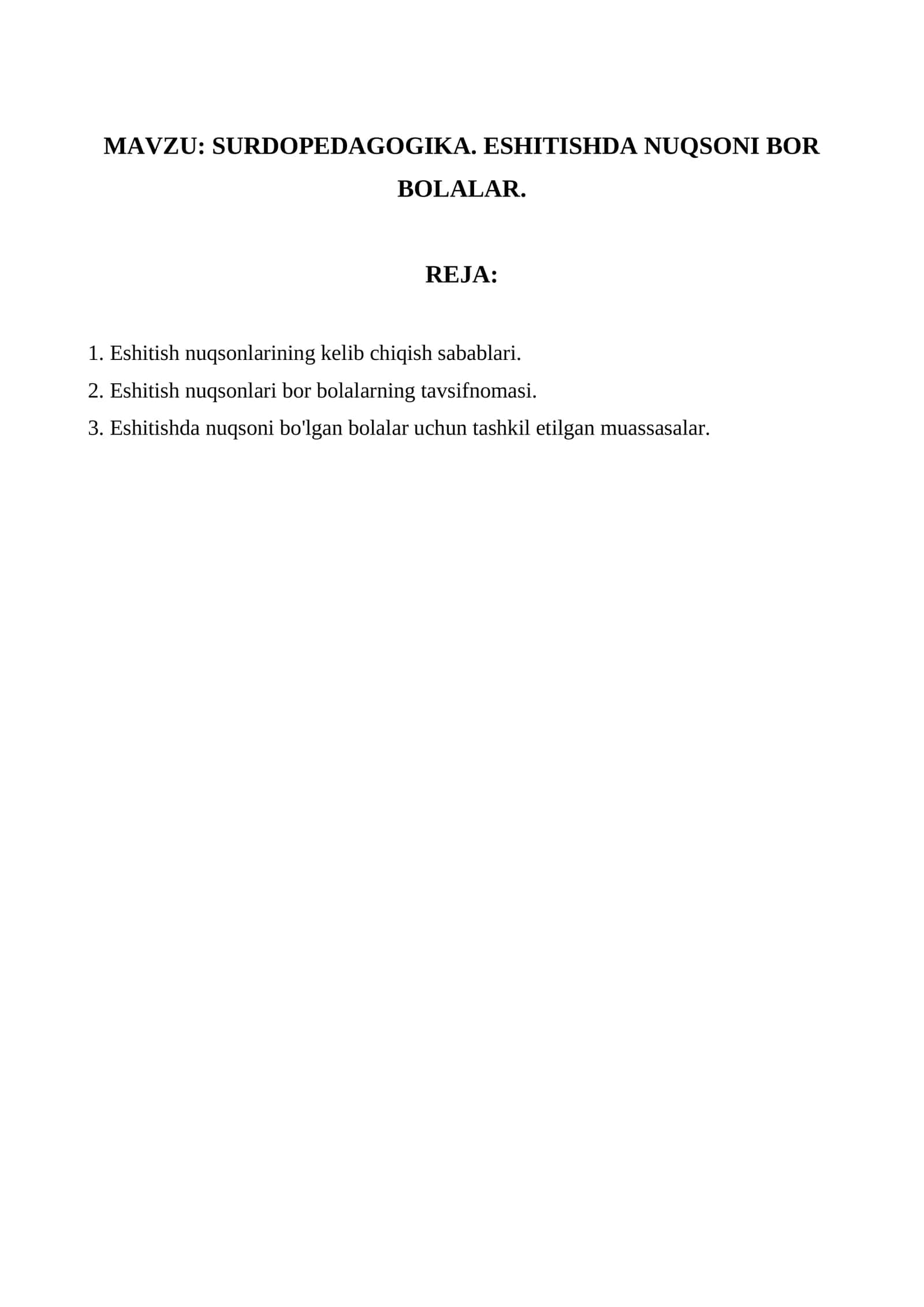 MAVZU: SURDOPEDAGOGIKA. ESHITISHDA NUQSONI BOR BOLALAR.

REJA:

1. Eshitish nuqsonlarining kelib chiqish sabablari.
2. Eshitish nuqsonlari bor bolalarning tavsifnomasi.
3. Eshitishda nuqsoni bo'lgan bolalar uchun tashkil etilgan muassasalar.